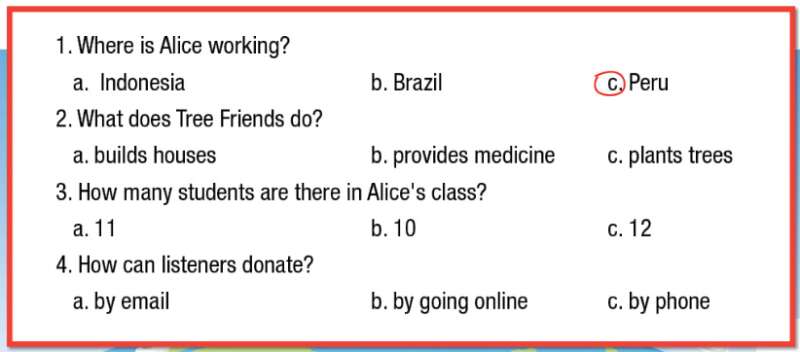 1. Where is Alice working?
a. Indonesia
b. Brazil
c. Peru

2. What does Tree Friends do?
a. builds houses
b. provides medicine
c. plants trees

3. How many students are there in Alice's class?
a. 11
b. 10
c. 12

4. How can listeners donate?
a. by email
b. by going online
c. by phone